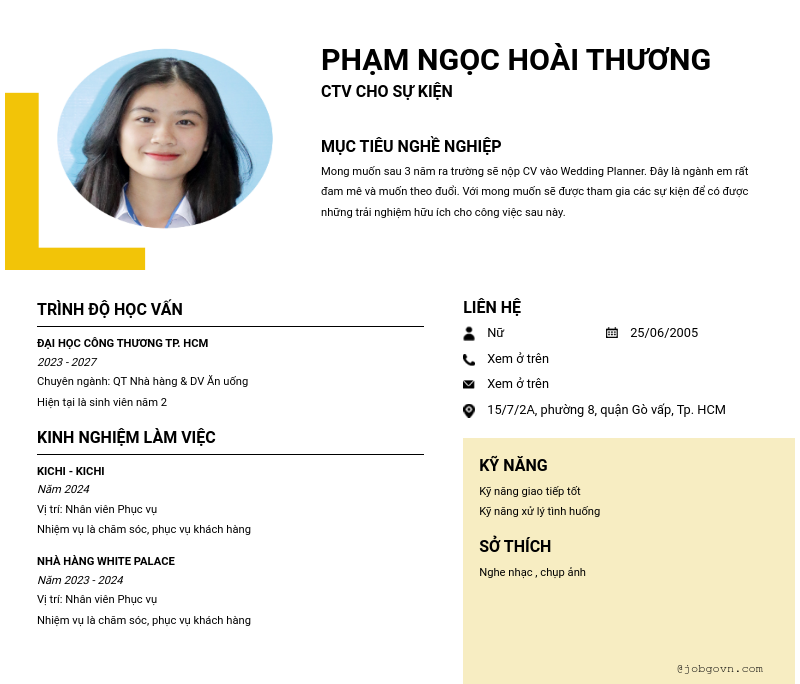 PHẠM NGỌC HOÀI THƯƠNG
CTV CHO SỰ KIỆN

MỤC TIÊU NGHỀ NGHIỆP
Mong muốn sau 3 năm ra trường sẽ nộp CV vào Wedding Planner. Đây là ngành em rất đam mê và muốn theo đuổi. Với mong muốn sẽ được tham gia các sự kiện để có được những trải nghiệm hữu ích cho công việc sau này.

TRÌNH ĐỘ HỌC VẤN
ĐẠI HỌC CÔNG THƯƠNG TP. HCM
2023 - 2027
Chuyên ngành: QT Nhà hàng & DV Ăn uống
Hiện tại là sinh viên năm 2

KINH NGHIỆM LÀM VIỆC
KICHI - KICHI
Năm 2024
Vị trí: Nhân viên Phục vụ
Nhiệm vụ là chăm sóc, phục vụ khách hàng

NHÀ HÀNG WHITE PALACE
Năm 2023 - 2024
Vị trí: Nhân viên Phục vụ
Nhiệm vụ là chăm sóc, phục vụ khách hàng

LIÊN HỆ
Nữ
25/06/2005
Xem ở trên
Xem ở trên
15/7/2A, phường 8, quận Gò vấp, Tp. HCM

KỸ NĂNG
Kỹ năng giao tiếp tốt
Kỹ năng xử lý tình huống

SỞ THÍCH
Nghe nhạc , chụp ảnh

@jobgovn.com